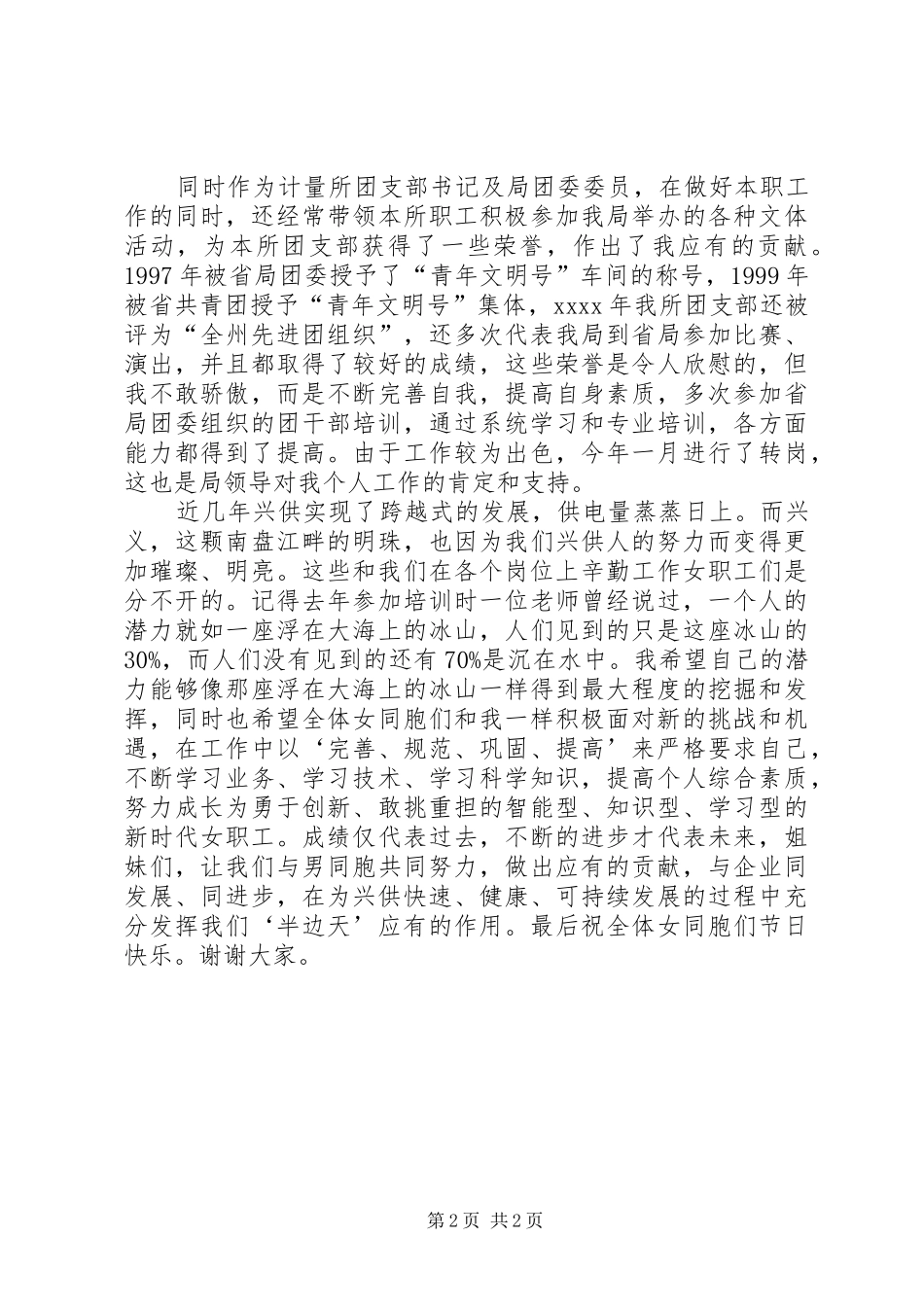 同时作为计量所团支部书记及局团委委员，在做好本职工作的同时，还经常带领本所职工积极参加我局举办的各种文体活动，为本所团支部获得了一些荣誉，作出了我应有的贡献。1997年被省局团委授予了“青年文明号”车间的称号，1999年被省共青团授予“青年文明号”集体，xxxx年我所团支部还被评为“全州先进团组织”，还多次代表我局到省局参加比赛、演出，并且都取得了较好的成绩，这些荣誉是令人欣慰的，但我不敢骄傲，而是不断完善自我，提高自身素质，多次参加省局团委组织的团干部培训，通过系统学习和专业培训，各方面能力都得到了提高。由于工作较为出色，今年一月进行了转岗，这也是局领导对我个人工作的肯定和支持。

近几年兴供实现了跨越式的发展，供电量蒸蒸日上。而兴义，这颗南盘江畔的明珠，也因为我们兴供人的努力而变得更加璀璨、明亮。这些和我们在各个岗位上辛勤工作女职工们是分不开的。记得去年参加培训时一位老师曾经说过，一个人的潜力就如一座浮在大海上的冰山，人们见到的只是这座冰山的30%，而人们没有见到的还有70%是沉在水中。我希望自己的潜力能够像那座浮在大海上的冰山一样得到最大程度的挖掘和发挥，同时也希望全体女同胞们和我一样积极面对新的挑战和机遇，在工作中以‘完善、规范、巩固、提高’来严格要求自己，不断学习业务、学习技术、学习科学知识，提高个人综合素质，努力成长为勇于创新、敢挑重担的智能型、知识型、学习型的新时代女职工。成绩仅代表过去，不断的进步才代表未来，姐妹们，让我们与男同胞共同努力，做出应有的贡献，与企业同发展、同进步，在为兴供快速、健康、可持续发展的过程中充分发挥我们‘半边天’应有的作用。最后祝全体女同胞们节日快乐。谢谢大家。

第2页 共2页